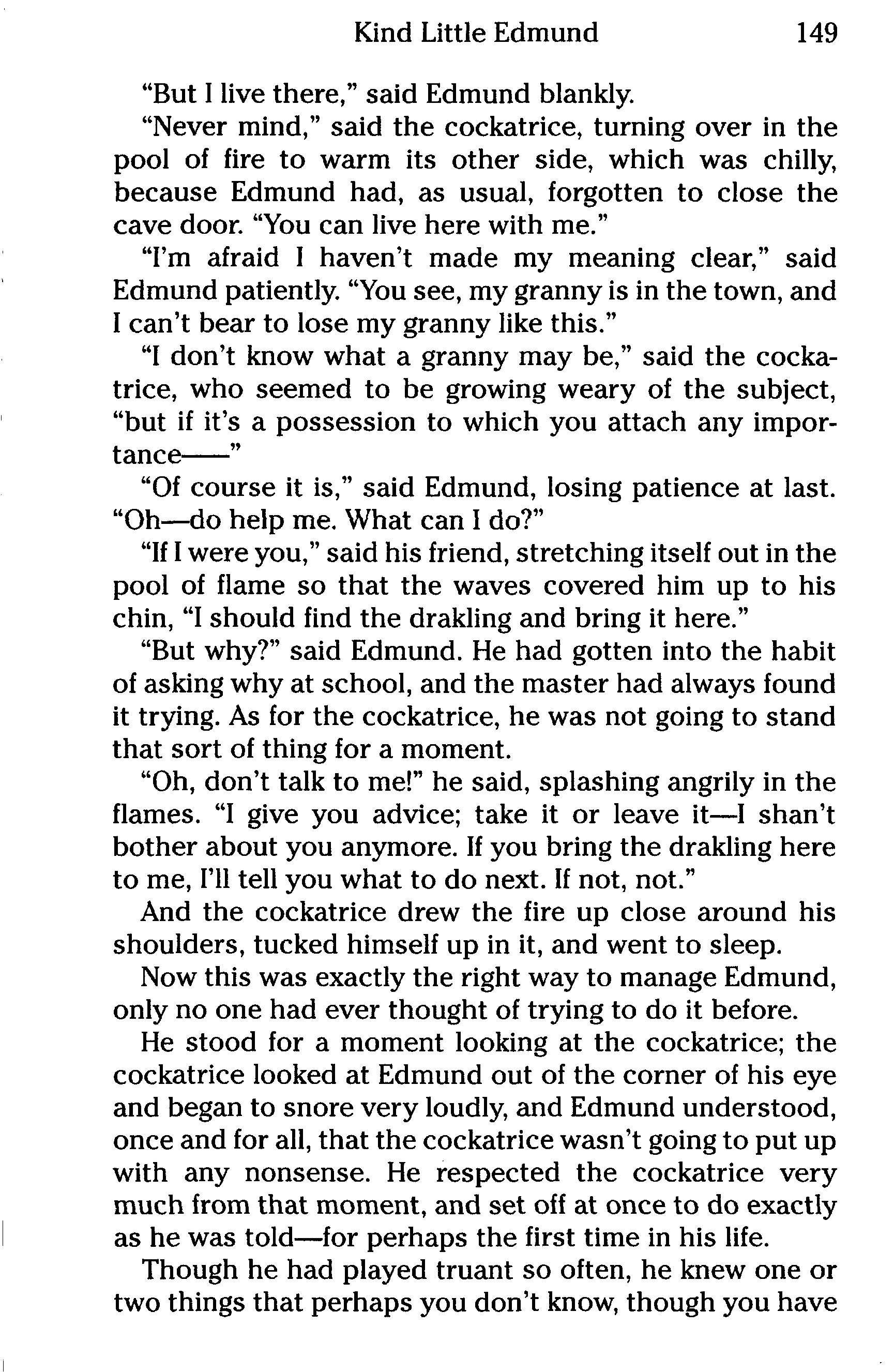 Kind Little Edmund 149

"But I live there," said Edmund blankly.

"Never mind," said the cockatrice, turning over in the pool of fire to warm its other side, which was chilly, because Edmund had, as usual, forgotten to close the cave door. "You can live here with me."

"I'm afraid I haven't made my meaning clear," said Edmund patiently. "You see, my granny is in the town, and I can't bear to lose my granny like this."

"I don't know what a granny may be," said the cockatrice, who seemed to be growing weary of the subject, "but if it's a possession to which you attach any importance——"

"Of course it is," said Edmund, losing patience at last. "Oh—do help me. What can I do?"

"If I were you," said his friend, stretching itself out in the pool of flame so that the waves covered him up to his chin, "I should find the drakling and bring it here."

"But why?" said Edmund. He had gotten into the habit of asking why at school, and the master had always found it trying. As for the cockatrice, he was not going to stand that sort of thing for a moment.

"Oh, don't talk to me!" he said, splashing angrily in the flames. "I give you advice; take it or leave it—I shan't bother about you anymore. If you bring the drakling here to me, I'll tell you what to do next. If not, not."

And the cockatrice drew the fire up close around his shoulders, tucked himself up in it, and went to sleep.

Now this was exactly the right way to manage Edmund, only no one had ever thought of trying to do it before.

He stood for a moment looking at the cockatrice; the cockatrice looked at Edmund out of the corner of his eye and began to snore very loudly, and Edmund understood, once and for all, that the cockatrice wasn't going to put up with any nonsense. He respected the cockatrice very much from that moment, and set off at once to do exactly as he was told—for perhaps the first time in his life.

Though he had played truant so often, he knew one or two things that perhaps you don't know, though you have